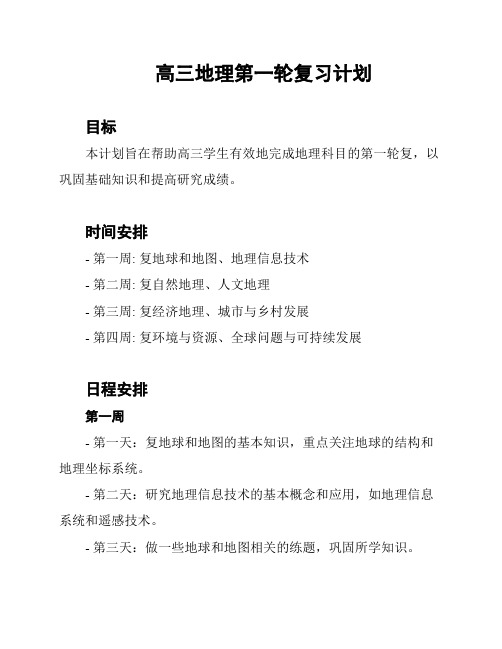 高三地理第一轮复习计划

目标

本计划旨在帮助高三学生有效地完成地理科目的第一轮复，以巩固基础知识和提高研究成绩。

时间安排

- 第一周: 复地球和地图、地理信息技术
- 第二周: 复自然地理、人文地理
- 第三周: 复经济地理、城市与乡村发展
- 第四周: 复环境与资源、全球问题与可持续发展

日程安排

第一周

- 第一天：复地球和地图的基本知识，重点关注地球的结构和地理坐标系统。

- 第二天：研究地理信息技术的基本概念和应用，如地理信息系统和遥感技术。

- 第三天：做一些地球和地图相关的练题，巩固所学知识。